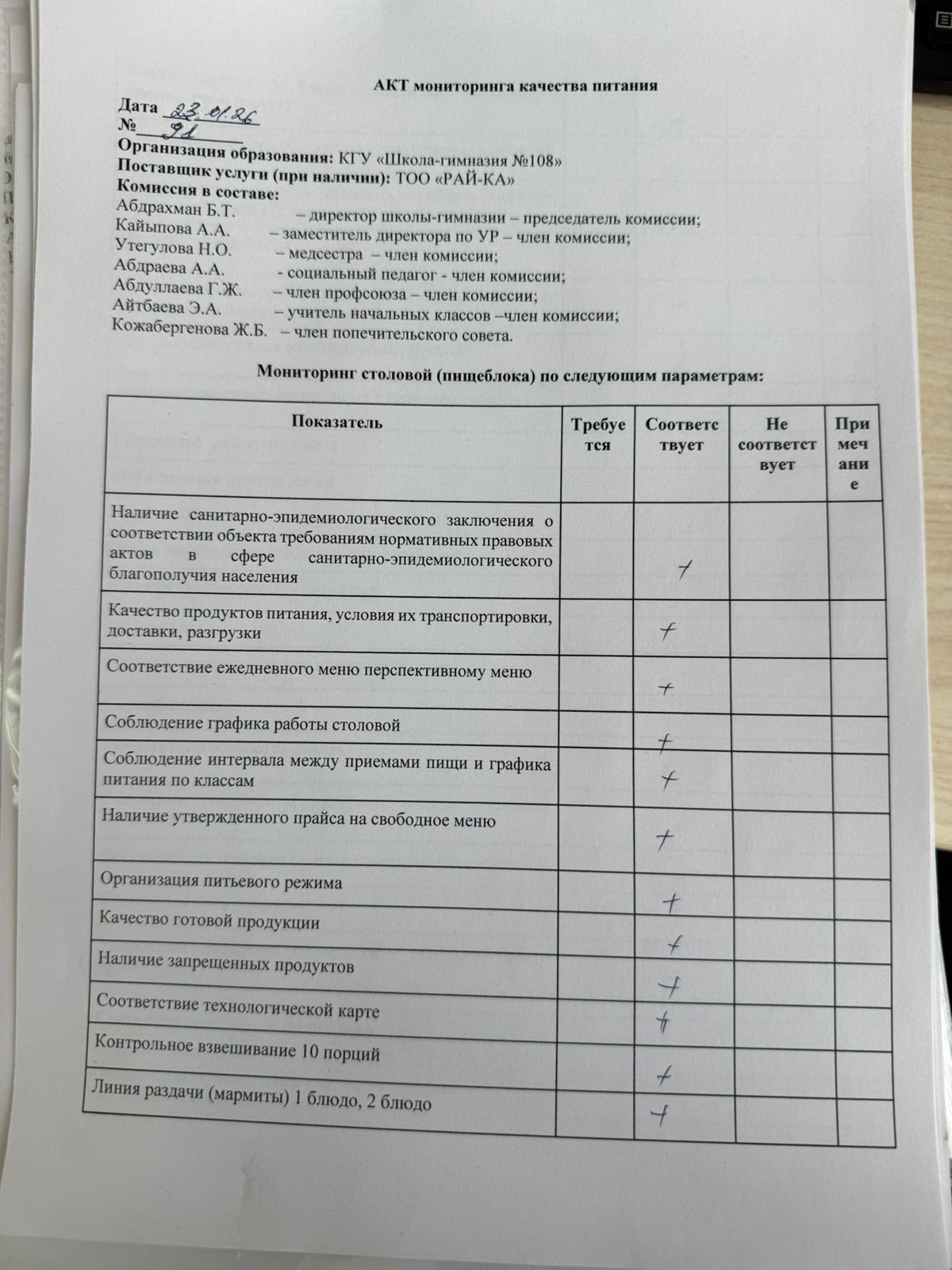 АКТ мониторинга качества питания

Дата 23.01.26
№ 91

Организация образования: КГУ «Школа-гимназия №108»
Поставщик услуги (при наличии): ТОО «РАЙ-КА»
Комиссия в составе:
Абдрахман Б.Т. – директор школы-гимназии – председатель комиссии;
Кайыпова А.А. – заместитель директора по УР – член комиссии;
Утегулова Н.О. – медсестра – член комиссии;
Абдраева А.А. - социальный педагог - член комиссии;
Абдуллаева Г.Ж. – член профсоюза – член комиссии;
Айтбаева Э.А. – учитель начальных классов –член комиссии;
Кожабергенова Ж.Б. – член попечительского совета.

Мониторинг столовой (пищеблока) по следующим параметрам:

| Показатель | Требуется | Соответствует | Не соответствует | Примечание |
|---|---|---|---|---|
| Наличие санитарно-эпидемиологического заключения о соответствии объекта требованиям нормативных правовых актов в сфере санитарно-эпидемиологического благополучия населения | | + | | |
| Качество продуктов питания, условия их транспортировки, доставки, разгрузки | | + | | |
| Соответствие ежедневного меню перспективному меню | | + | | |
| Соблюдение графика работы столовой | | + | | |
| Соблюдение интервала между приемами пищи и графика питания по классам | | + | | |
| Наличие утвержденного прайса на свободное меню | | + | | |
| Организация питьевого режима | | + | | |
| Качество готовой продукции | | + | | |
| Наличие запрещенных продуктов | | + | | |
| Соответствие технологической карте | | + | | |
| Контрольное взвешивание 10 порций | | + | | |
| Линия раздачи (мармиты) 1 блюдо, 2 блюдо | | + | | |